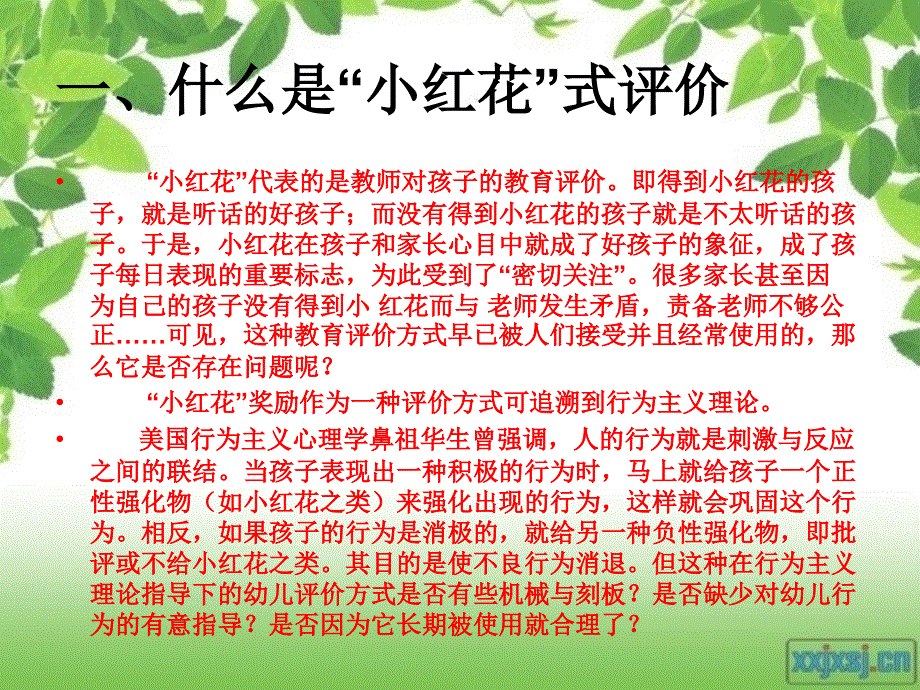 一、什么是“小红花”式评价

• “小红花”代表的是教师对孩子的教育评价。即得到小红花的孩子，就是听话的好孩子；而没有得到小红花的孩子就是不太听话的孩子。于是，小红花在孩子和家长心目中就成了好孩子的象征，成了孩子每日表现的重要标志，为此受到了“密切关注”。很多家长甚至因为自己的孩子没有得到小 红花而与 老师发生矛盾，责备老师不够公正……可见，这种教育评价方式早已被人们接受并且经常使用的，那么它是否存在问题呢？

• “小红花”奖励作为一种评价方式可追溯到行为主义理论。

• 美国行为主义心理学鼻祖华生曾强调，人的行为就是刺激与反应之间的联结。当孩子表现出一种积极的行为时，马上就给孩子一个正性强化物（如小红花之类）来强化出现的行为，这样就会巩固这个行为。相反，如果孩子的行为是消极的，就给另一种负性强化物，即批评或不给小红花之类。其目的是使不良行为消退。但这种在行为主义理论指导下的幼儿评价方式是否有些机械与刻板？是否缺少对幼儿行为的有意指导？是否因为它长期被使用就合理了？

xxjxsj.cn